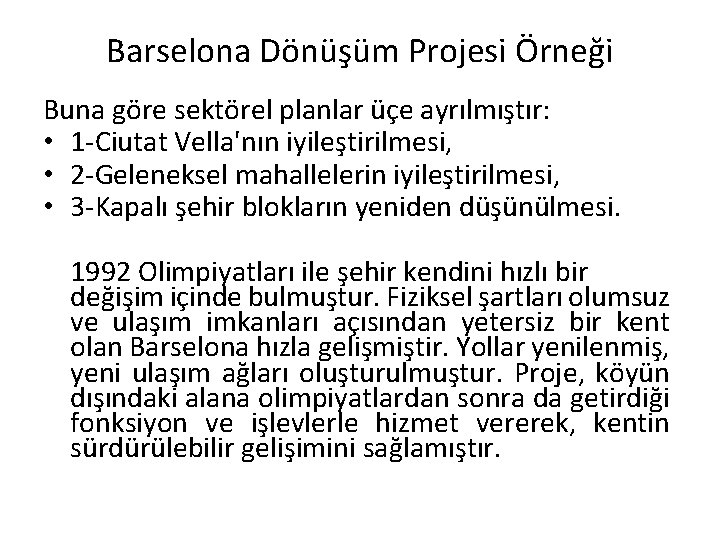 Barselona Dönüşüm Projesi Örneği

Buna göre sektörel planlar üçe ayrılmıştır:

• 1-Ciutat Vella'nın iyileştirilmesi,
• 2-Geleneksel mahallelerin iyileştirilmesi,
• 3-Kapalı şehir blokların yeniden düşünülmesi.

1992 Olimpiyatları ile şehir kendini hızlı bir değişim içinde bulmuştur. Fiziksel şartları olumsuz ve ulaşım imkanları açısından yetersiz bir kent olan Barselona hızla gelişmiştir. Yollar yenilenmiş, yeni ulaşım ağları oluşturulmuştur. Proje, köyün dışındaki alana olimpiyatlardan sonra da getirdiği fonksiyon ve işlevlerle hizmet vererek, kentin sürdürülebilir gelişimini sağlamıştır.